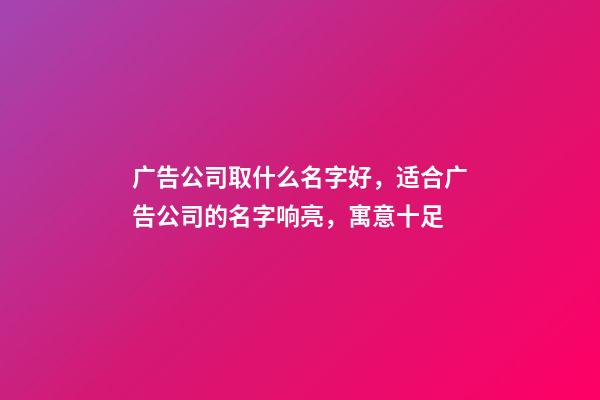 广告公司取什么名字好，适合广告公司的名字响亮，寓意十足